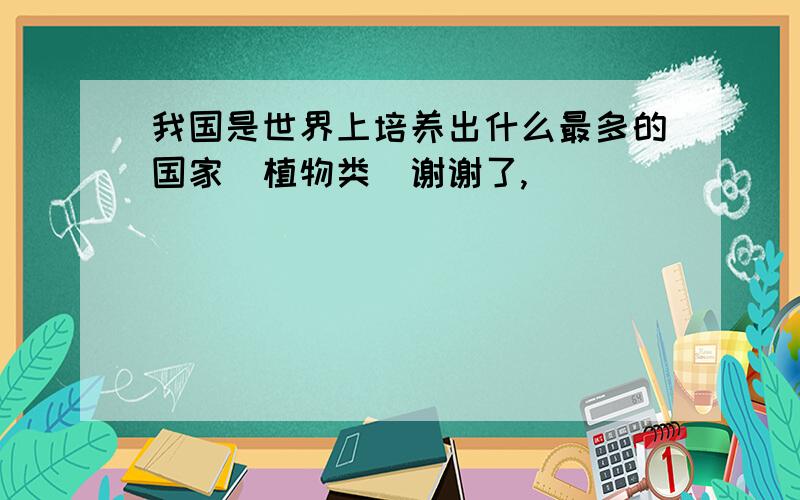 我国是世界上培养出什么最多的国家（植物类）谢谢了,